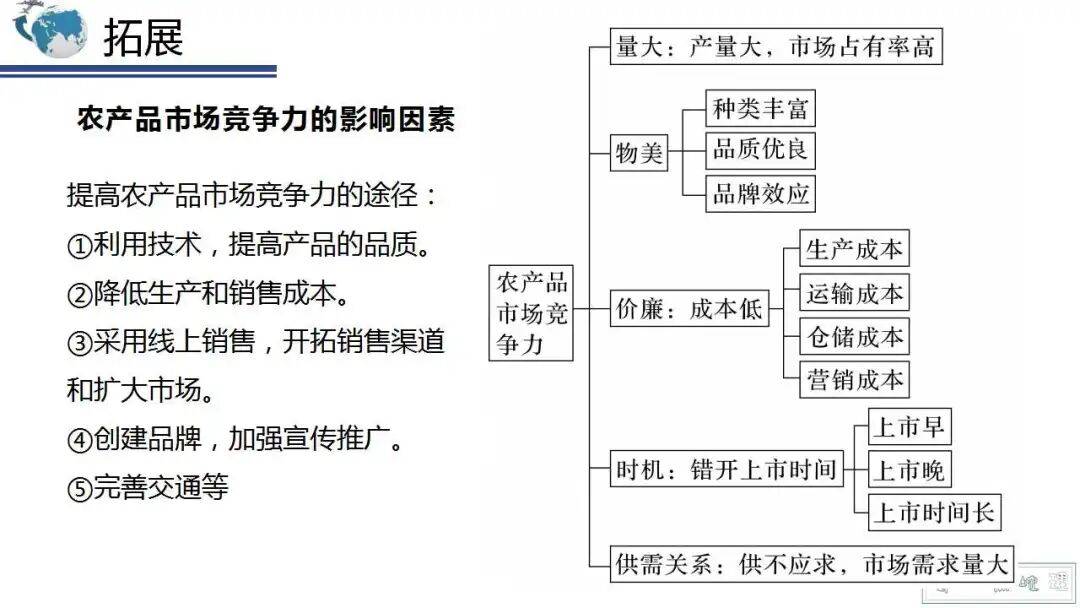 拓展

农产品市场竞争力的影响因素

提高农产品市场竞争力的途径：
①利用技术，提高产品的品质。
②降低生产和销售成本。
③采用线上销售，开拓销售渠道和扩大市场。
④创建品牌，加强宣传推广。
⑤完善交通等

农产品市场竞争力

量大：产量大，市场占有率高

物美
种类丰富
品质优良
品牌效应

价廉：成本低
生产成本
运输成本
仓储成本
营销成本

时机：错开上市时间
上市早
上市晚
上市时间长

供需关系：供不应求，市场需求量大